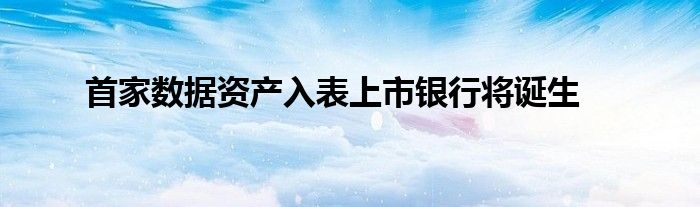 首家数据资产入表上市银行将诞生